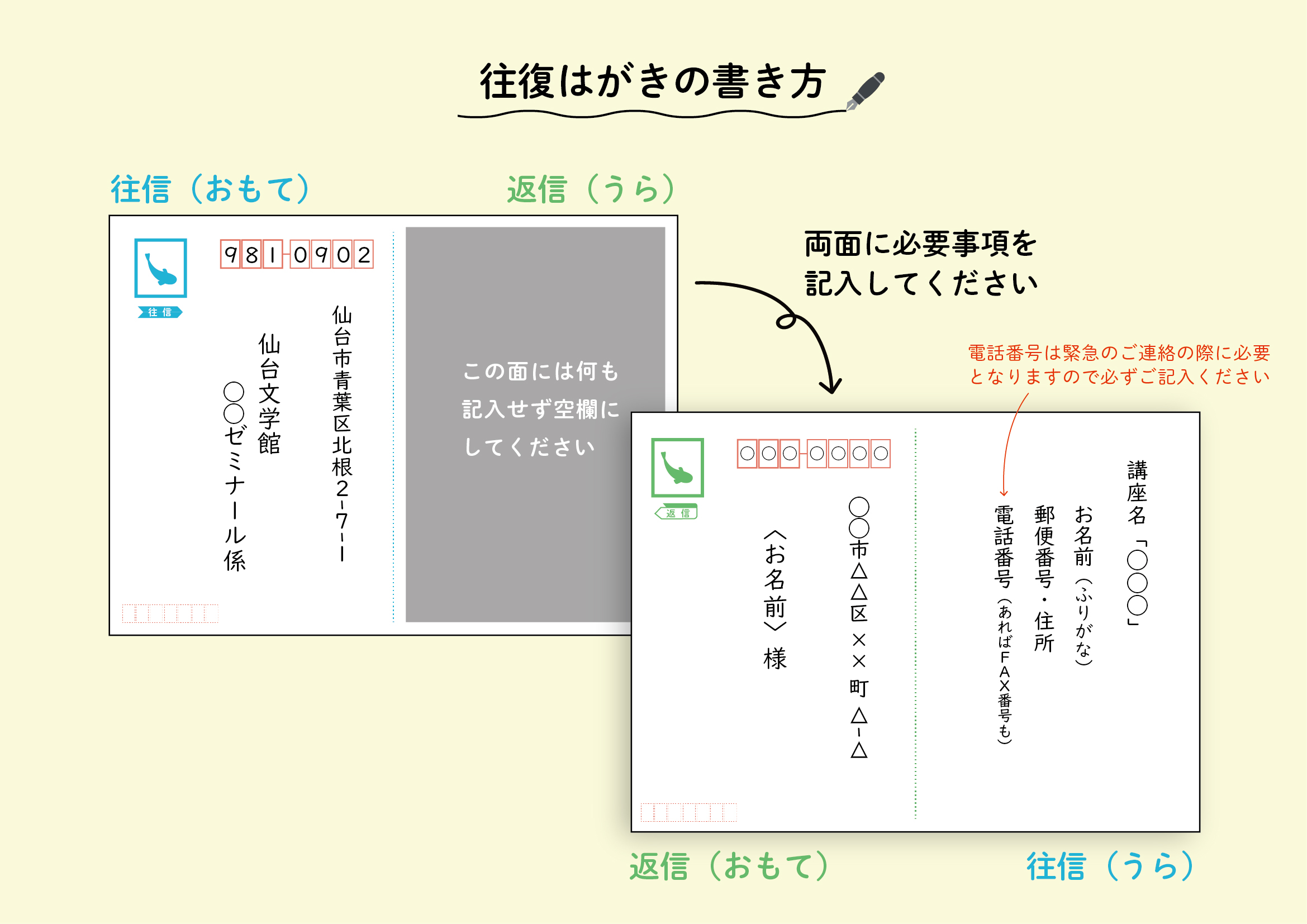 往復はがきの書き方

往信（おもて）

返信（うら）

往信

981-0902

仙台市青葉区北根2-7-1

仙台文学館

○○ゼミナール係

この面には何も記入せず空欄にしてください

両面に必要事項を記入してください

電話番号は緊急のご連絡の際に必要となりますので必ずご記入ください

返信

○○○-○○○○

○○市△△区××町△-△

〈お名前〉様

講座名「○○○」

お名前（ふりがな）

郵便番号・住所

電話番号（あればFAX番号も）

返信（おもて）

往信（うら）